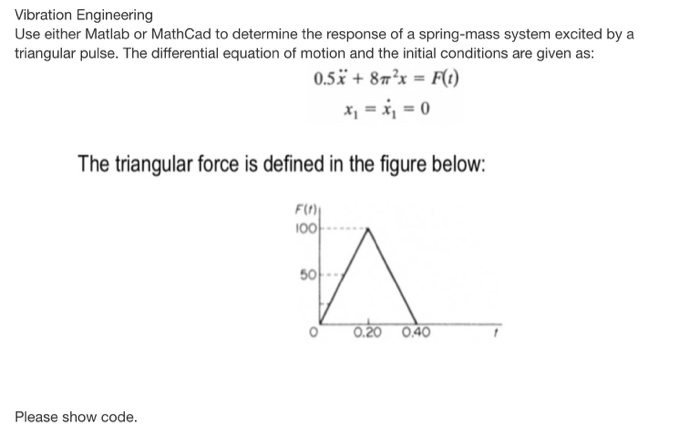 Vibration Engineering
Use either Matlab or MathCad to determine the response of a spring-mass system excited by a triangular pulse. The differential equation of motion and the initial conditions are given as:

$0.5\ddot{x} + 8\pi^2 x = F(t)$

$x_1 = \dot{x}_1 = 0$

The triangular force is defined in the figure below:

$F(t)$
100
50
0
0.20
0.40
$t$

Please show code.